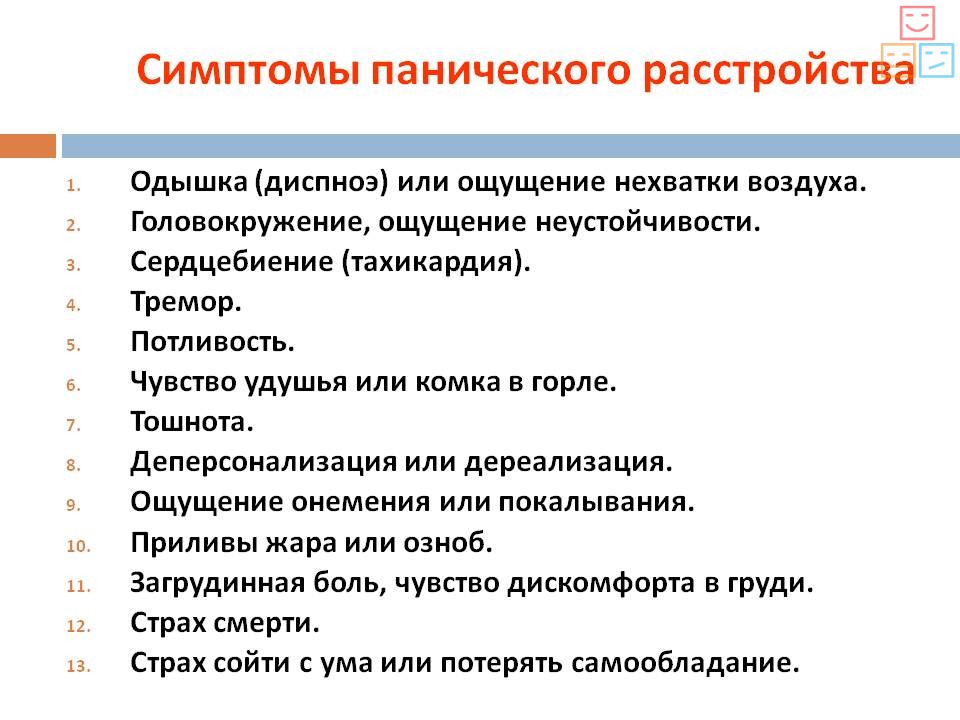 Симптомы панического расстройства

1. Одышка (диспноэ) или ощущение нехватки воздуха.
2. Головокружение, ощущение неустойчивости.
3. Сердцебиение (тахикардия).
4. Тремор.
5. Потливость.
6. Чувство удушья или комка в горле.
7. Тошнота.
8. Деперсонализация или дереализация.
9. Ощущение онемения или покалывания.
10. Приливы жара или озноб.
11. Загрудинная боль, чувство дискомфорта в груди.
12. Страх смерти.
13. Страх сойти с ума или потерять самообладание.